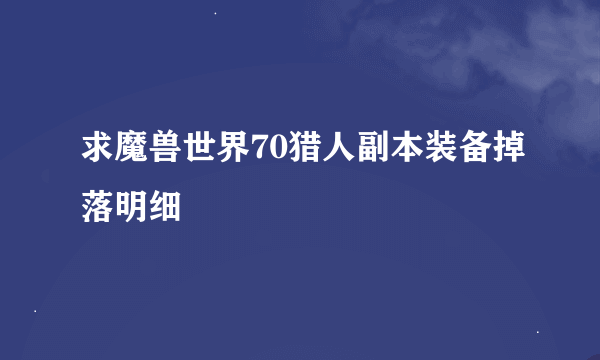 求魔兽世界70猎人副本装备掉落明细